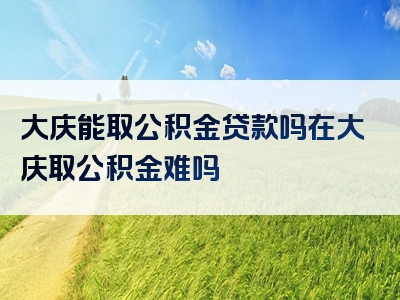 大庆能取公积金贷款吗在大庆取公积金难吗